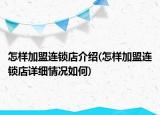 怎样加盟连锁店介绍(怎样加盟连锁店详细情况如何)